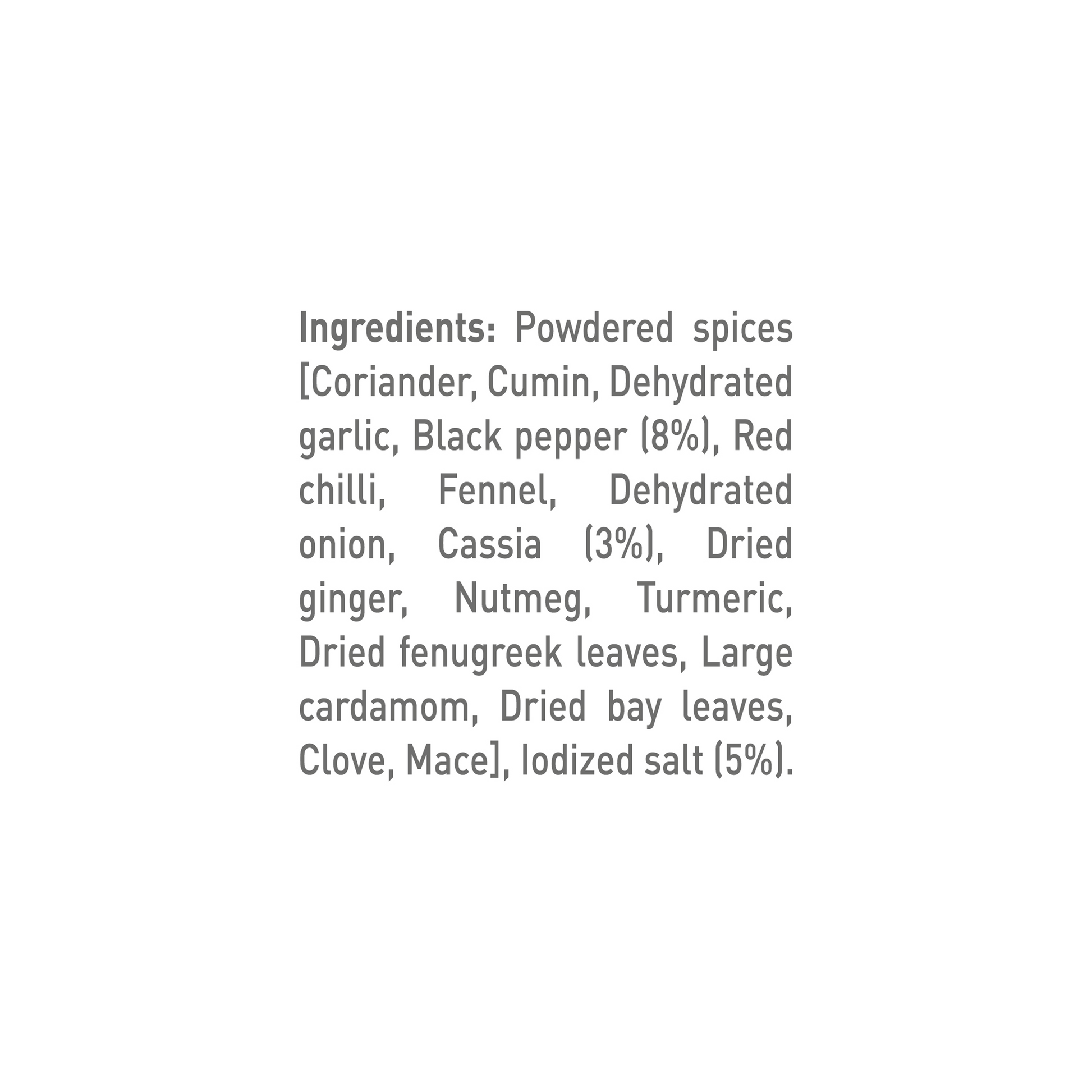 Ingredients: Powdered spices [Coriander, Cumin, Dehydrated garlic, Black pepper (8%), Red chilli, Fennel, Dehydrated onion, Cassia (3%), Dried ginger, Nutmeg, Turmeric, Dried fenugreek leaves, Large cardamom, Dried bay leaves, Clove, Mace], Iodized salt (5%).